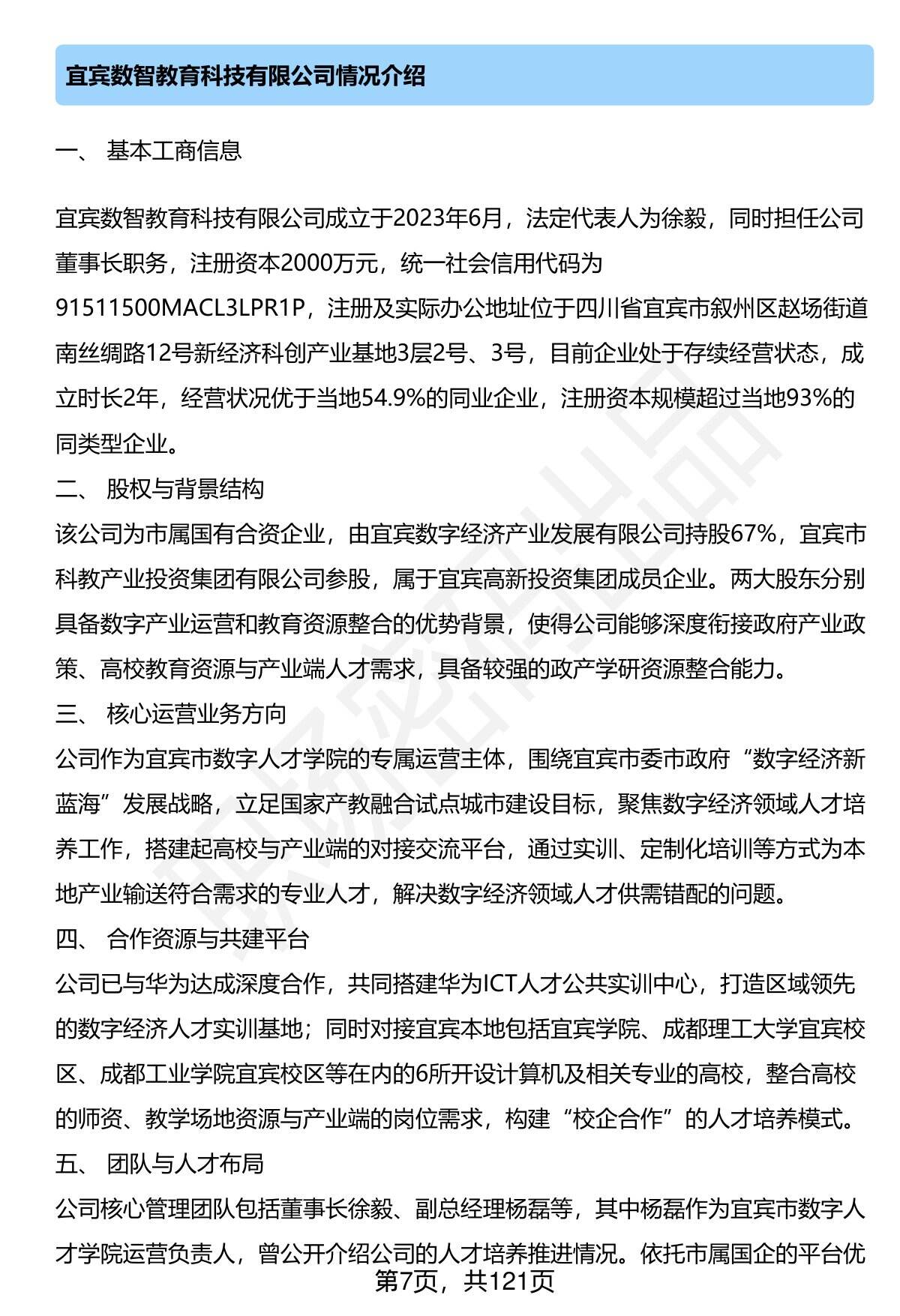 宜宾数智教育科技有限公司情况介绍

一、 基本工商信息

宜宾数智教育科技有限公司成立于2023年6月，法定代表人为徐毅，同时担任公司董事长职务，注册资本2000万元，统一社会信用代码为91511500MACL3LPR1P，注册及实际办公地址位于四川省宜宾市叙州区赵场街道南丝绸路12号新经济科创产业基地3层2号、3号，目前企业处于存续经营状态，成立时长2年，经营状况优于当地54.9%的同业企业，注册资本规模超过当地93%的同类型企业。

二、 股权与背景结构

该公司为市属国有合资企业，由宜宾数字经济产业发展有限公司持股67%，宜宾市科教产业投资集团有限公司参股，属于宜宾高新投资集团成员企业。两大股东分别具备数字产业运营和教育资源整合的优势背景，使得公司能够深度衔接政府产业政策、高校教育资源与产业端人才需求，具备较强的政产学研资源整合能力。

三、 核心运营业务方向

公司作为宜宾市数字人才学院的专属运营主体，围绕宜宾市委市政府“数字经济新蓝海”发展战略，立足国家产教融合试点城市建设目标，聚焦数字经济领域人才培养工作，搭建起高校与产业端的对接交流平台，通过实训、定制化培训等方式为本地产业输送符合需求的专业人才，解决数字经济领域人才供需错配的问题。

四、 合作资源与共建平台

公司已与华为达成深度合作，共同搭建华为ICT人才公共实训中心，打造区域领先的数字经济人才实训基地；同时对接宜宾本地包括宜宾学院、成都理工大学宜宾校区、成都工业学院宜宾校区等在内的6所开设计算机及相关专业的高校，整合高校的师资、教学场地资源与产业端的岗位需求，构建“校企合作”的人才培养模式。

五、 团队与人才布局

公司核心管理团队包括董事长徐毅、副总经理杨磊等，其中杨磊作为宜宾市数字人才学院运营负责人，曾公开介绍公司的人才培养推进情况。依托市属国企的平台优

第7页，共121页